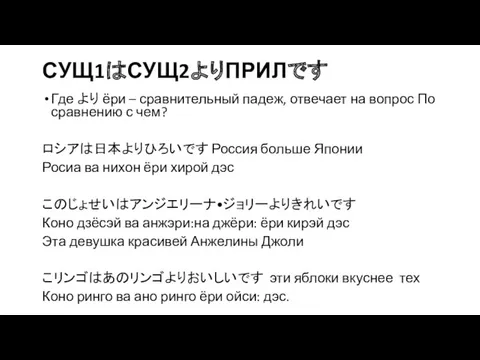 СУЩ1はСУЩ2よりПРИЛです

• Где より ёри – сравнительный падеж, отвечает на вопрос По сравнению с чем?

ロシアは日本よりひろいです Россия больше Японии
Росиа ва нихон ёри хирой дэс

このじょせいはアンジエリーナ•ジョリーよりきれいです
Коно дзёсэй ва анжэри:на джёри: ёри кирэй дэс
Эта девушка красивей Анжелины Джоли

こリンゴはあのリンゴよりおいしいです эти яблоки вкуснее тех
Коно ринго ва ано ринго ёри ойси: дэс.